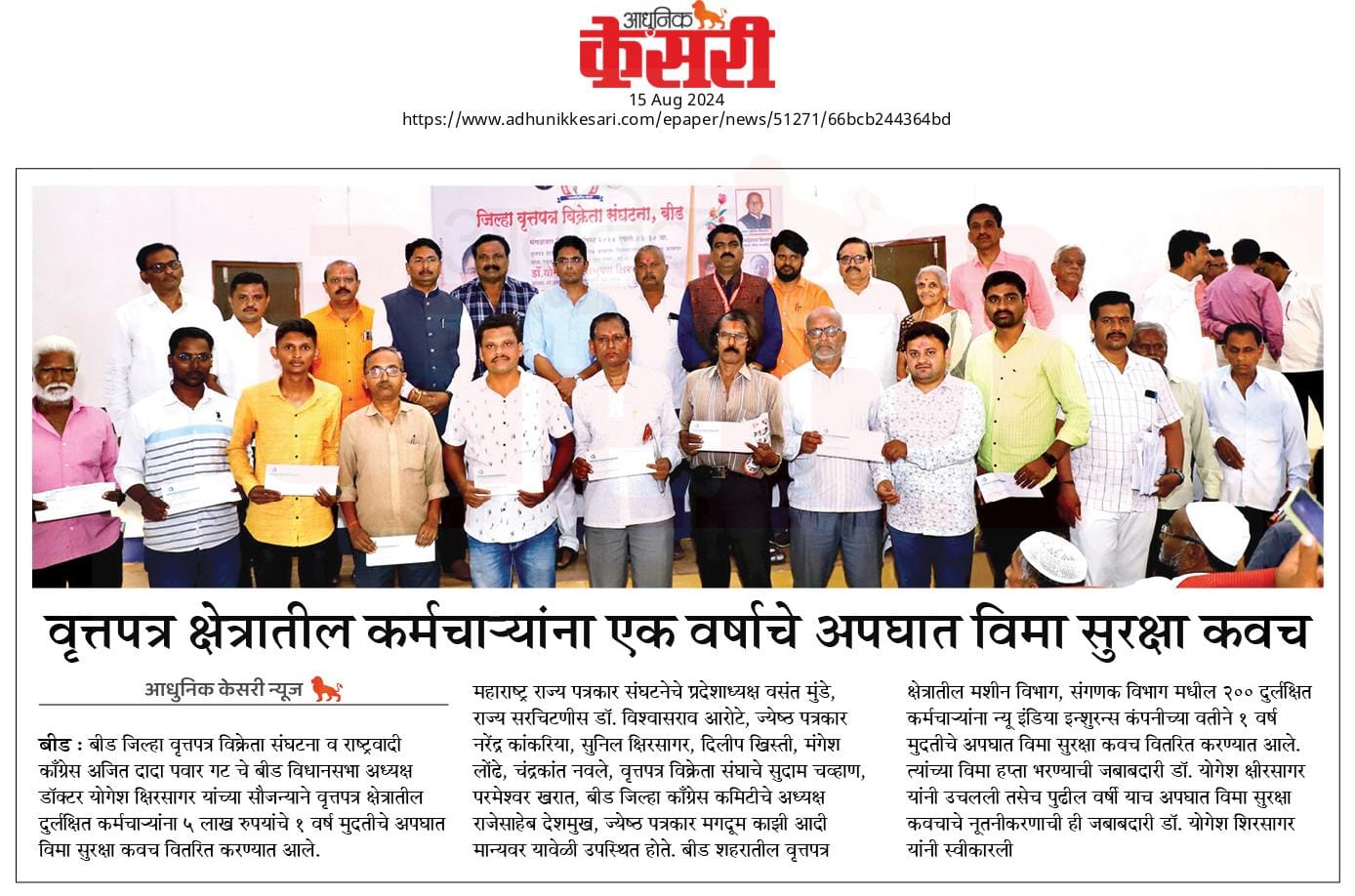 आधुनिक केसरी

15 Aug 2024

https://www.adhunikkesari.com/epaper/news/51271/66bcb244364bd

जिल्हा वृत्तपत्र विक्रेता संघटना, बीड

वृत्तपत्र क्षेत्रातील कर्मचाऱ्यांना एक वर्षाचे अपघात विमा सुरक्षा कवच

आधुनिक केसरी न्यूज

बीड : बीड जिल्हा वृत्तपत्र विक्रेता संघटना व राष्ट्रवादी काँग्रेस अजित दादा पवार गट चे बीड विधानसभा अध्यक्ष डॉक्टर योगेश क्षिरसागर यांच्या सौजन्याने वृत्तपत्र क्षेत्रातील दुर्लक्षित कर्मचाऱ्यांना ५ लाख रुपयांचे १ वर्ष मुदतीचे अपघात विमा सुरक्षा कवच वितरित करण्यात आले.

महाराष्ट्र राज्य पत्रकार संघटनेचे प्रदेशाध्यक्ष वसंत मुंडे, राज्य सरचिटणीस डॉ. विश्वासराव आरोटे, ज्येष्ठ पत्रकार नरेंद्र कांकरिया, सुनिल क्षिरसागर, दिलीप खिस्ती, मंगेश लोंढे, चंद्रकांत नवले, वृत्तपत्र विक्रेता संघाचे सुदाम चव्हाण, परमेश्वर खरात, बीड जिल्हा काँग्रेस कमिटीचे अध्यक्ष राजेसाहेब देशमुख, ज्येष्ठ पत्रकार मगदूम काझी आदी मान्यवर यावेळी उपस्थित होते. बीड शहरातील वृत्तपत्र

क्षेत्रातील मशीन विभाग, संगणक विभाग मधील २०० दुर्लक्षित कर्मचाऱ्यांना न्यू इंडिया इन्शुरन्स कंपनीच्या वतीने १ वर्ष मुदतीचे अपघात विमा सुरक्षा कवच वितरित करण्यात आले. त्यांच्या विमा हप्ता भरण्याची जबाबदारी डॉ. योगेश क्षीरसागर यांनी उचलली तसेच पुढील वर्षी याच अपघात विमा सुरक्षा कवचाचे नूतनीकरणाची ही जबाबदारी डॉ. योगेश शिरसागर यांनी स्वीकारली